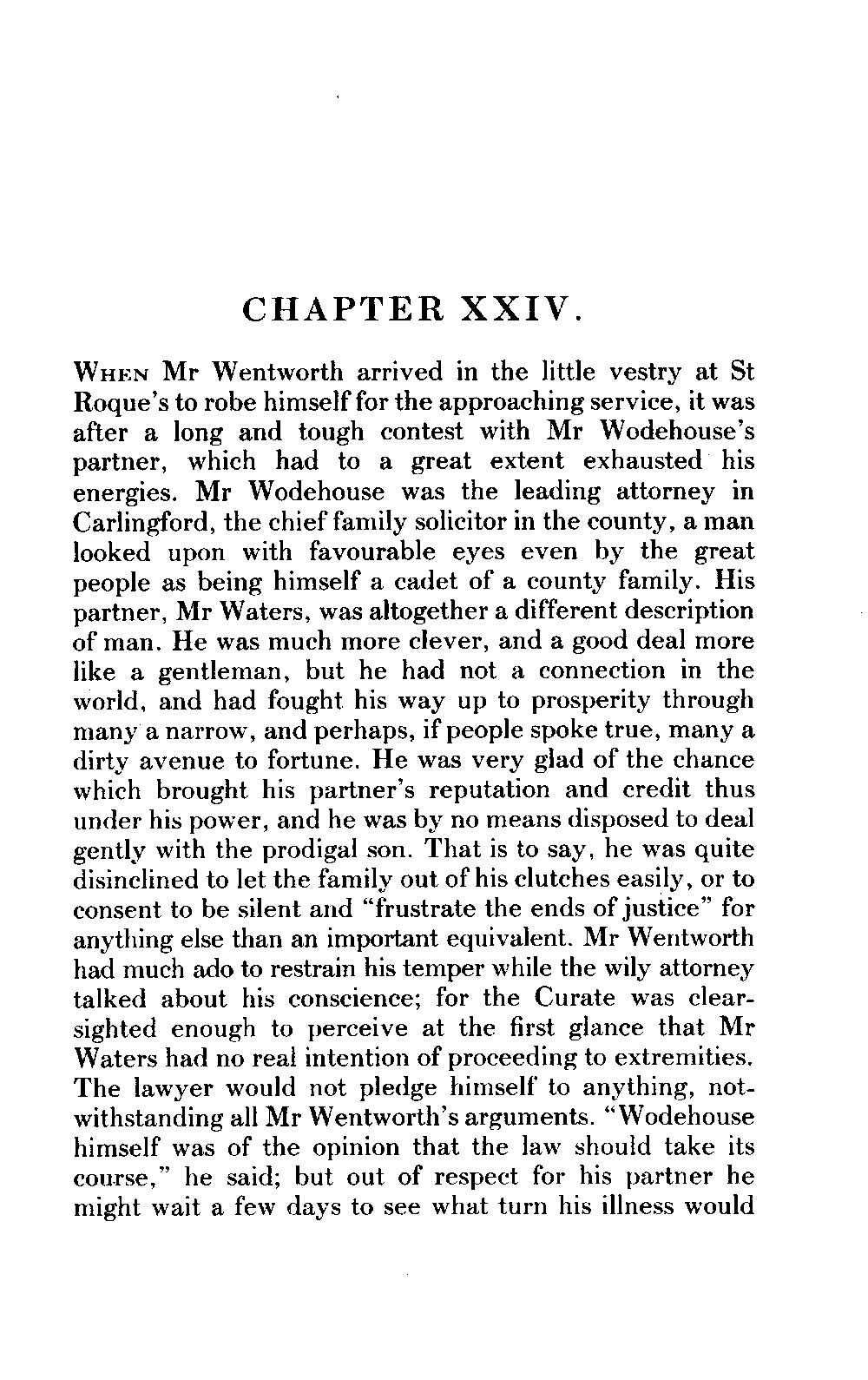 CHAPTER XXIV.

WHEN Mr Wentworth arrived in the little vestry at St Roque's to robe himself for the approaching service, it was after a long and tough contest with Mr Wodehouse's partner, which had to a great extent exhausted his energies. Mr Wodehouse was the leading attorney in Carlingford, the chief family solicitor in the county, a man looked upon with favourable eyes even by the great people as being himself a cadet of a county family. His partner, Mr Waters, was altogether a different description of man. He was much more clever, and a good deal more like a gentleman, but he had not a connection in the world, and had fought his way up to prosperity through many a narrow, and perhaps, if people spoke true, many a dirty avenue to fortune. He was very glad of the chance which brought his partner's reputation and credit thus under his power, and he was by no means disposed to deal gently with the prodigal son. That is to say, he was quite disinclined to let the family out of his clutches easily, or to consent to be silent and "frustrate the ends of justice" for anything else than an important equivalent. Mr Wentworth had much ado to restrain his temper while the wily attorney talked about his conscience; for the Curate was clear-sighted enough to perceive at the first glance that Mr Waters had no real intention of proceeding to extremities. The lawyer would not pledge himself to anything, notwithstanding all Mr Wentworth's arguments. "Wodehouse himself was of the opinion that the law should take its course," he said; but out of respect for his partner he might wait a few days to see what turn his illness would